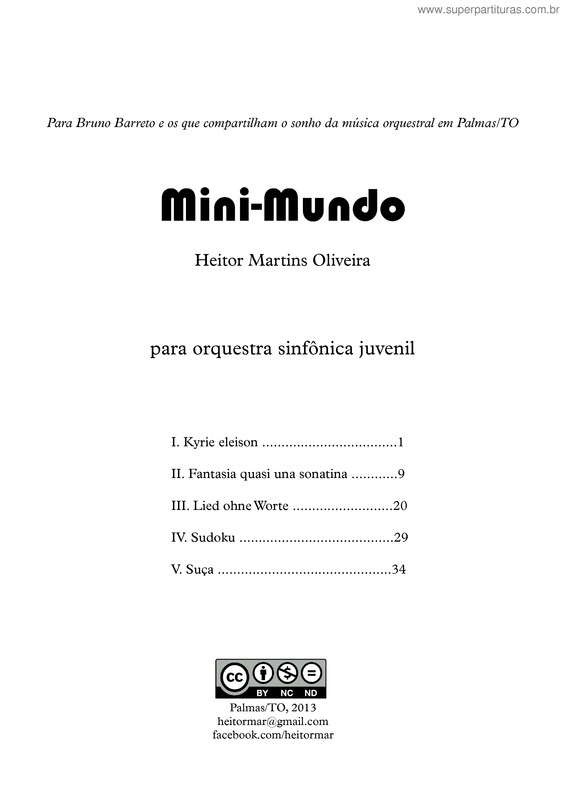 www.superpartituras.com.br

Para Bruno Barreto e os que compartilham o sonho da música orquestral em Palmas/TO

Mini-Mundo

Heitor Martins Oliveira

para orquestra sinfônica juvenil

I. Kyrie eleison ...................................1

II. Fantasia quasi una sonatina ............9

III. Lied ohne Worte ..........................20

IV. Sudoku ........................................29

V. Suça .............................................34

cc BY NC ND

Palmas/TO, 2013
heitormar@gmail.com
facebook.com/heitormar